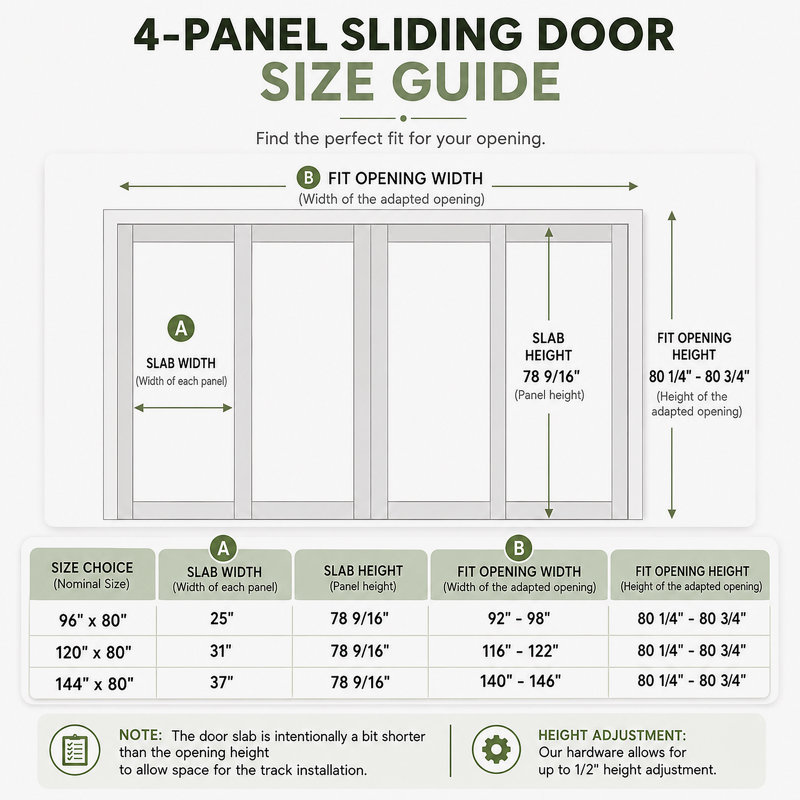 4-PANEL SLIDING DOOR
SIZE GUIDE

Find the perfect fit for your opening.

B FIT OPENING WIDTH
(Width of the adapted opening)

A
SLAB WIDTH
(Width of each panel)

SLAB HEIGHT
78 9/16"
(Panel height)

FIT OPENING HEIGHT
80 1/4" - 80 3/4"
(Height of the adapted opening)

| SIZE CHOICE (Nominal Size) | A SLAB WIDTH (Width of each panel) | SLAB HEIGHT (Panel height) | B FIT OPENING WIDTH (Width of the adapted opening) | FIT OPENING HEIGHT (Height of the adapted opening) |
|---|---|---|---|---|
| 96" x 80" | 25" | 78 9/16" | 92" - 98" | 80 1/4" - 80 3/4" |
| 120" x 80" | 31" | 78 9/16" | 116" - 122" | 80 1/4" - 80 3/4" |
| 144" x 80" | 37" | 78 9/16" | 140" - 146" | 80 1/4" - 80 3/4" |

NOTE: The door slab is intentionally a bit shorter than the opening height to allow space for the track installation.

HEIGHT ADJUSTMENT:
Our hardware allows for up to 1/2" height adjustment.